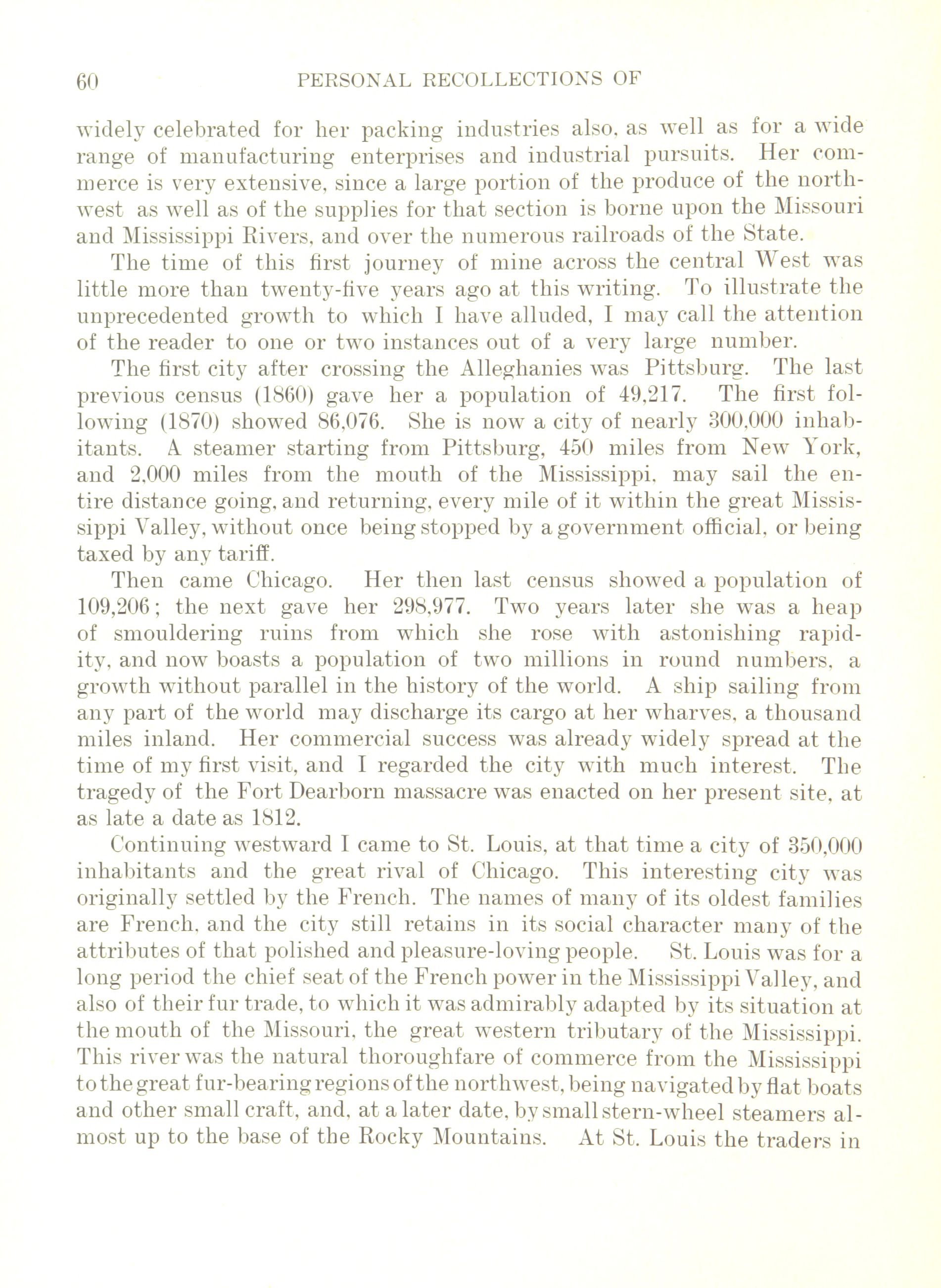 60 PERSONAL RECOLLECTIONS OF

widely celebrated for her packing industries also, as well as for a wide range of manufacturing enterprises and industrial pursuits. Her commerce is very extensive, since a large portion of the produce of the northwest as well as of the supplies for that section is borne upon the Missouri and Mississippi Rivers, and over the numerous railroads of the State.

The time of this first journey of mine across the central West was little more than twenty-five years ago at this writing. To illustrate the unprecedented growth to which I have alluded, I may call the attention of the reader to one or two instances out of a very large number.

The first city after crossing the Alleghanies was Pittsburg. The last previous census (1860) gave her a population of 49,217. The first following (1870) showed 86,076. She is now a city of nearly 300,000 inhabitants. A steamer starting from Pittsburg, 450 miles from New York, and 2,000 miles from the mouth of the Mississippi, may sail the entire distance going, and returning, every mile of it within the great Mississippi Valley, without once being stopped by a government official, or being taxed by any tariff.

Then came Chicago. Her then last census showed a population of 109,206; the next gave her 298,977. Two years later she was a heap of smouldering ruins from which she rose with astonishing rapidity, and now boasts a population of two millions in round numbers, a growth without parallel in the history of the world. A ship sailing from any part of the world may discharge its cargo at her wharves, a thousand miles inland. Her commercial success was already widely spread at the time of my first visit, and I regarded the city with much interest. The tragedy of the Fort Dearborn massacre was enacted on her present site, at as late a date as 1812.

Continuing westward I came to St. Louis, at that time a city of 350,000 inhabitants and the great rival of Chicago. This interesting city was originally settled by the French. The names of many of its oldest families are French, and the city still retains in its social character many of the attributes of that polished and pleasure-loving people. St. Louis was for a long period the chief seat of the French power in the Mississippi Valley, and also of their fur trade, to which it was admirably adapted by its situation at the mouth of the Missouri, the great western tributary of the Mississippi. This river was the natural thoroughfare of commerce from the Mississippi to the great fur-bearing regions of the northwest, being navigated by flat boats and other small craft, and, at a later date, by small stern-wheel steamers almost up to the base of the Rocky Mountains. At St. Louis the traders in